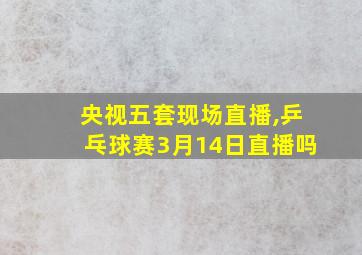 央视五套现场直播,乒乓球赛3月14日直播吗